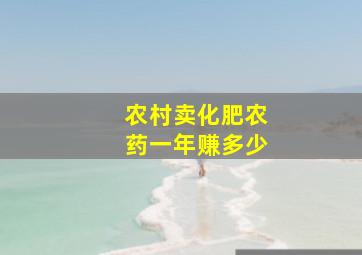 农村卖化肥农药一年赚多少